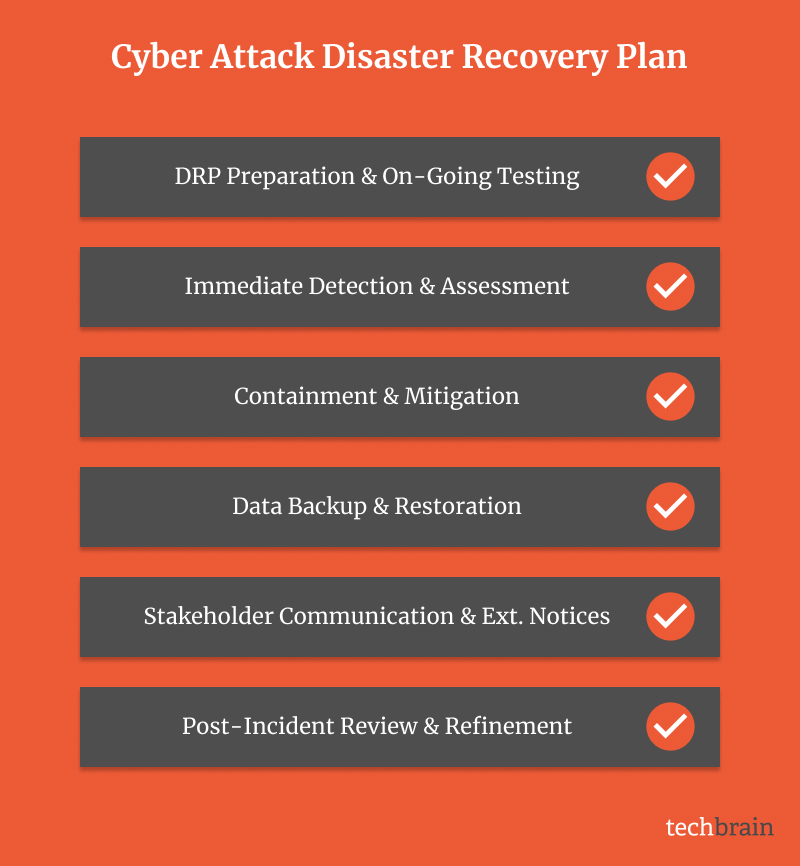 Cyber Attack Disaster Recovery Plan

DRP Preparation & On-Going Testing

Immediate Detection & Assessment

Containment & Mitigation

Data Backup & Restoration

Stakeholder Communication & Ext. Notices

Post-Incident Review & Refinement

techbrain